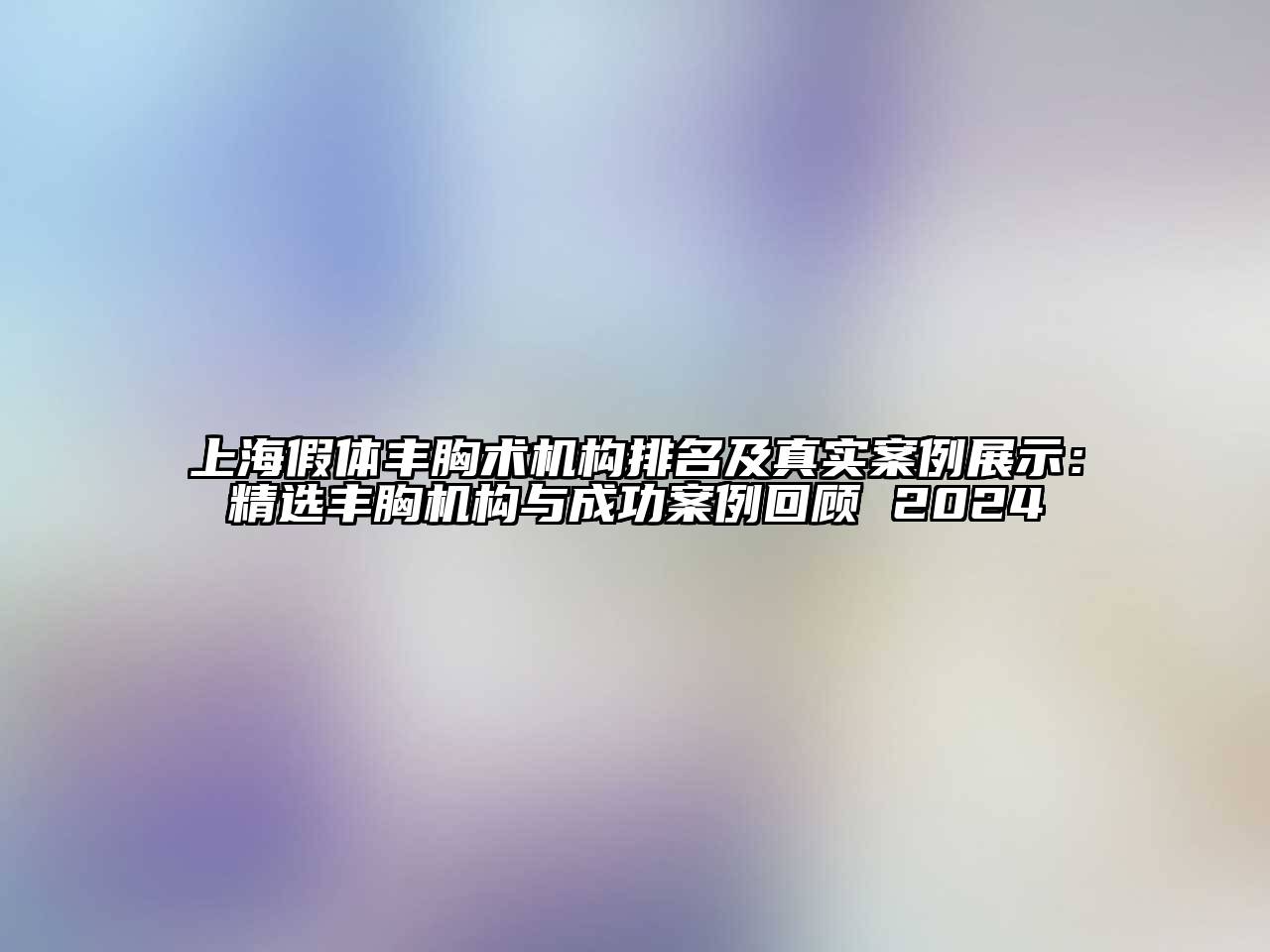 上海假体丰胸术机构排名及真实案例展示：精选丰胸机构与成功案例回顾 2024